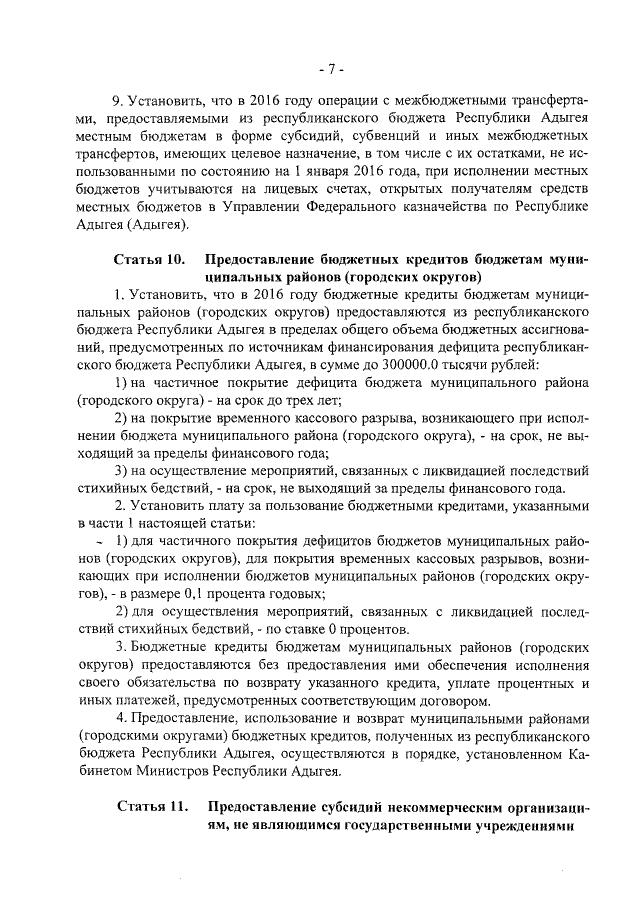 - 7 -

9. Установить, что в 2016 году операции с межбюджетными трансфертами, предоставляемыми из республиканского бюджета Республики Адыгея местным бюджетам в форме субсидий, субвенций и иных межбюджетных трансфертов, имеющих целевое назначение, в том числе с их остатками, не использованными по состоянию на 1 января 2016 года, при исполнении местных бюджетов учитываются на лицевых счетах, открытых получателям средств местных бюджетов в Управлении Федерального казначейства по Республике Адыгея (Адыгея).

Статья 10. Предоставление бюджетных кредитов бюджетам муниципальных районов (городских округов)

1. Установить, что в 2016 году бюджетные кредиты бюджетам муниципальных районов (городских округов) предоставляются из республиканского бюджета Республики Адыгея в пределах общего объема бюджетных ассигнований, предусмотренных по источникам финансирования дефицита республиканского бюджета Республики Адыгея, в сумме до 300000.0 тысячи рублей:

1) на частичное покрытие дефицита бюджета муниципального района (городского округа) - на срок до трех лет;

2) на покрытие временного кассового разрыва, возникающего при исполнении бюджета муниципального района (городского округа), - на срок, не выходящий за пределы финансового года;

3) на осуществление мероприятий, связанных с ликвидацией последствий стихийных бедствий, - на срок, не выходящий за пределы финансового года.

2. Установить плату за пользование бюджетными кредитами, указанными в части 1 настоящей статьи:

1) для частичного покрытия дефицитов бюджетов муниципальных районов (городских округов), для покрытия временных кассовых разрывов, возникающих при исполнении бюджетов муниципальных районов (городских округов), - в размере 0,1 процента годовых;

2) для осуществления мероприятий, связанных с ликвидацией последствий стихийных бедствий, - по ставке 0 процентов.

3. Бюджетные кредиты бюджетам муниципальных районов (городских округов) предоставляются без предоставления ими обеспечения исполнения своего обязательства по возврату указанного кредита, уплате процентных и иных платежей, предусмотренных соответствующим договором.

4. Предоставление, использование и возврат муниципальными районами (городскими округами) бюджетных кредитов, полученных из республиканского бюджета Республики Адыгея, осуществляются в порядке, установленном Кабинетом Министров Республики Адыгея.

Статья 11. Предоставление субсидий некоммерческим организациям, не являющимся государственными учреждениями